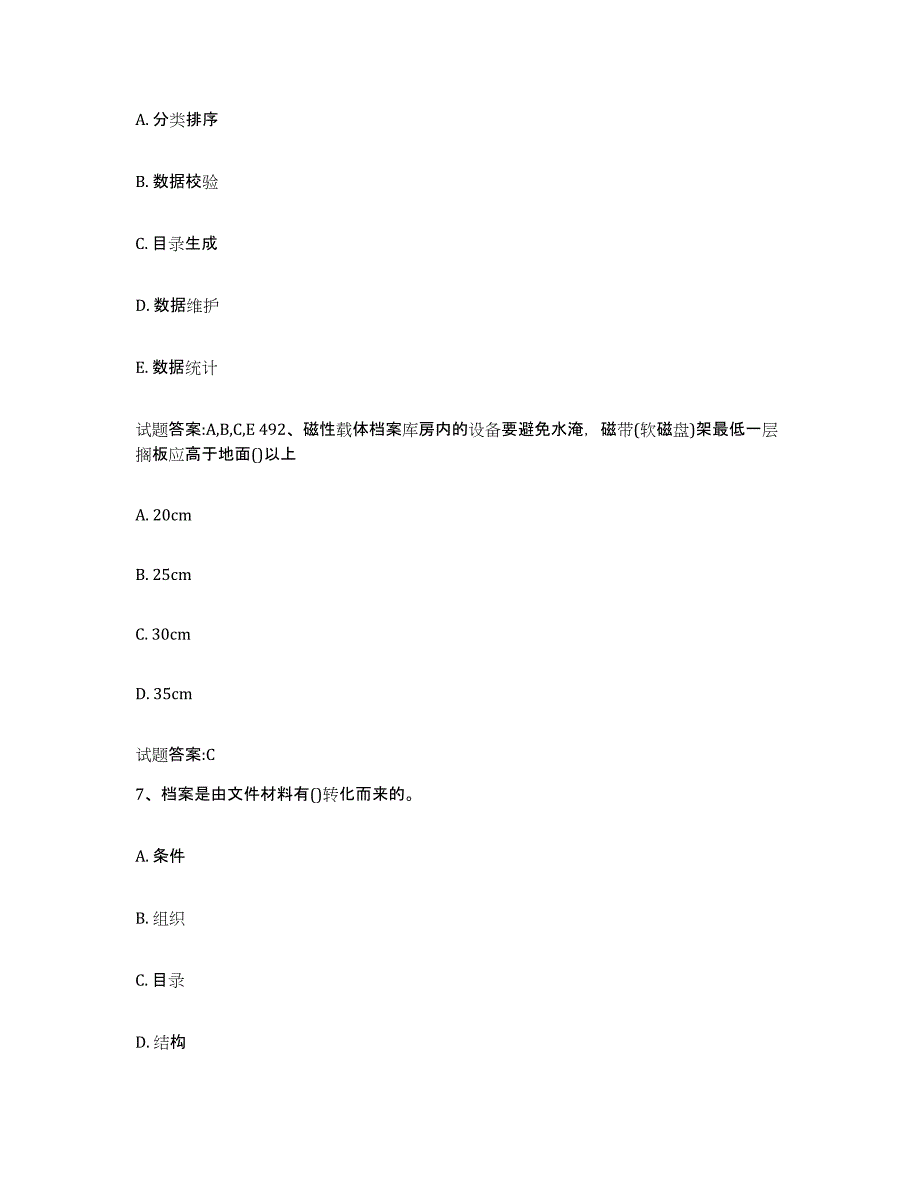 A. 分类排序

B. 数据校验

C. 目录生成

D. 数据维护

E. 数据统计

试题答案:A,B,C,E 492、磁性载体档案库房内的设备要避免水淹，磁带(软磁盘)架最低一层搁板应高于地面()以上

A. 20cm

B. 25cm

C. 30cm

D. 35cm

试题答案:C

7、档案是由文件材料有()转化而来的。

A. 条件

B. 组织

C. 目录

D. 结构